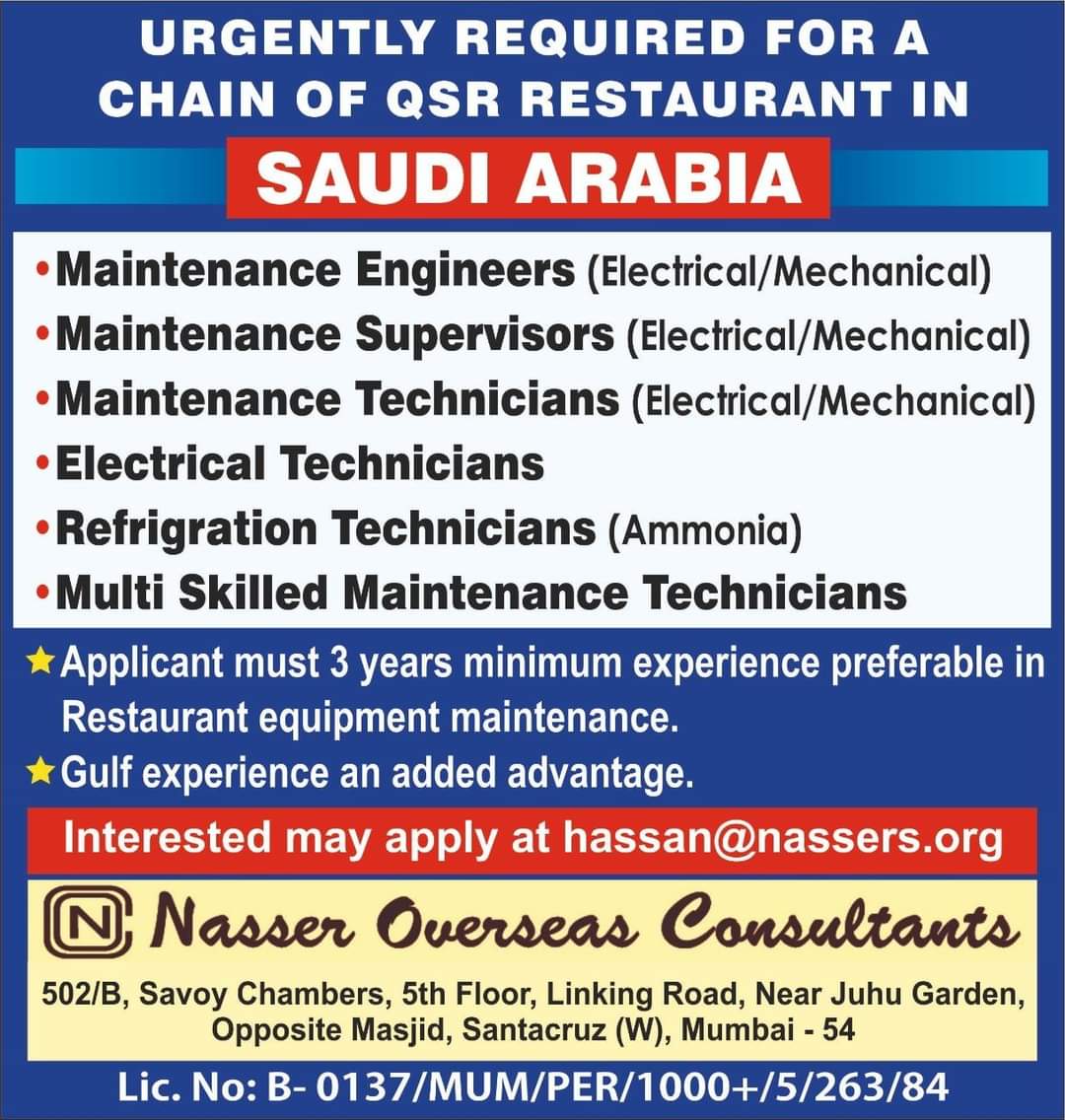 URGENTLY REQUIRED FOR A CHAIN OF QSR RESTAURANT IN

SAUDI ARABIA

• Maintenance Engineers (Electrical/Mechanical)
• Maintenance Supervisors (Electrical/Mechanical)
• Maintenance Technicians (Electrical/Mechanical)
• Electrical Technicians
• Refrigration Technicians (Ammonia)
• Multi Skilled Maintenance Technicians

★ Applicant must 3 years minimum experience preferable in Restaurant equipment maintenance.
★ Gulf experience an added advantage.

Interested may apply at hassan@nassers.org

N Nasser Overseas Consultants

502/B, Savoy Chambers, 5th Floor, Linking Road, Near Juhu Garden, Opposite Masjid, Santacruz (W), Mumbai - 54

Lic. No: B- 0137/MUM/PER/1000+/5/263/84